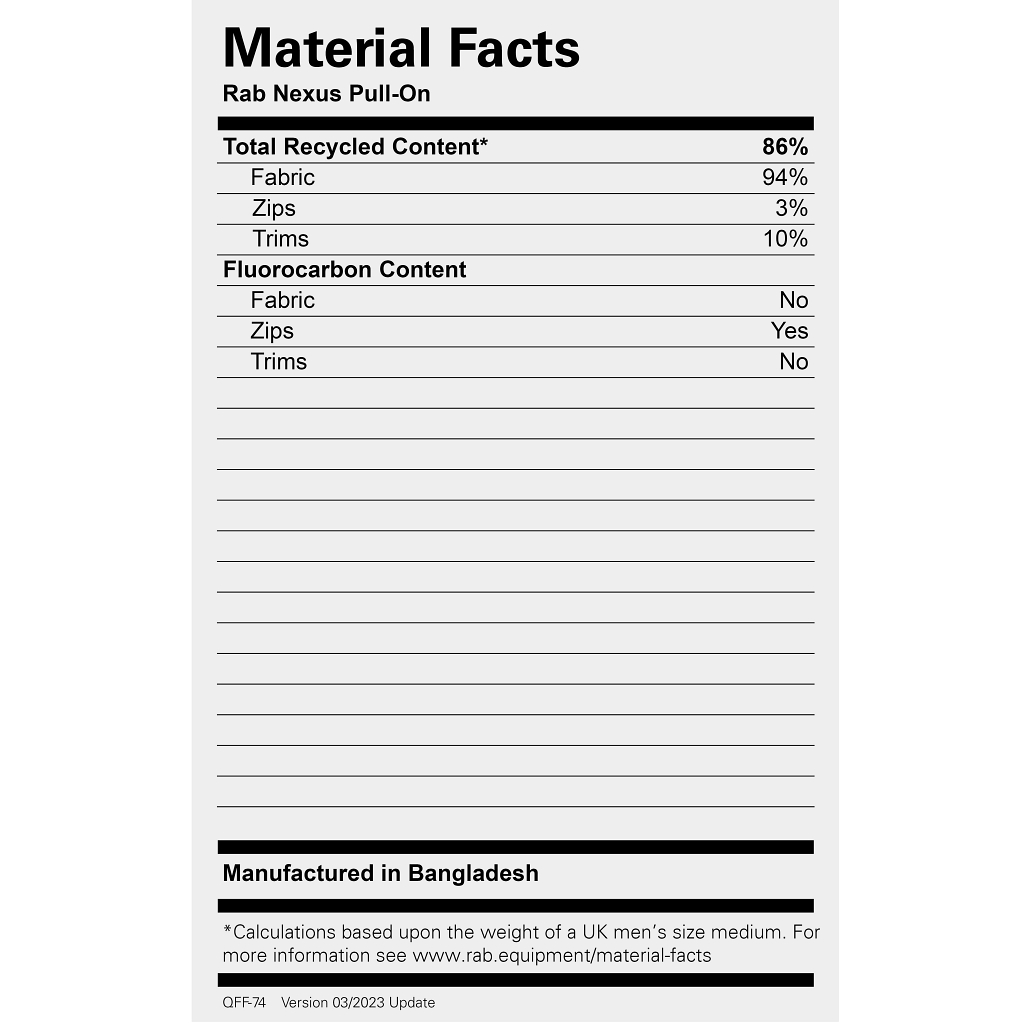 Material Facts
Rab Nexus Pull-On

| Total Recycled Content* | 86% |
|---|---|
| Fabric | 94% |
| Zips | 3% |
| Trims | 10% |
| Fluorocarbon Content | |
| Fabric | No |
| Zips | Yes |
| Trims | No |

Manufactured in Bangladesh

*Calculations based upon the weight of a UK men's size medium. For more information see www.rab.equipment/material-facts

QFF-74 Version 03/2023 Update